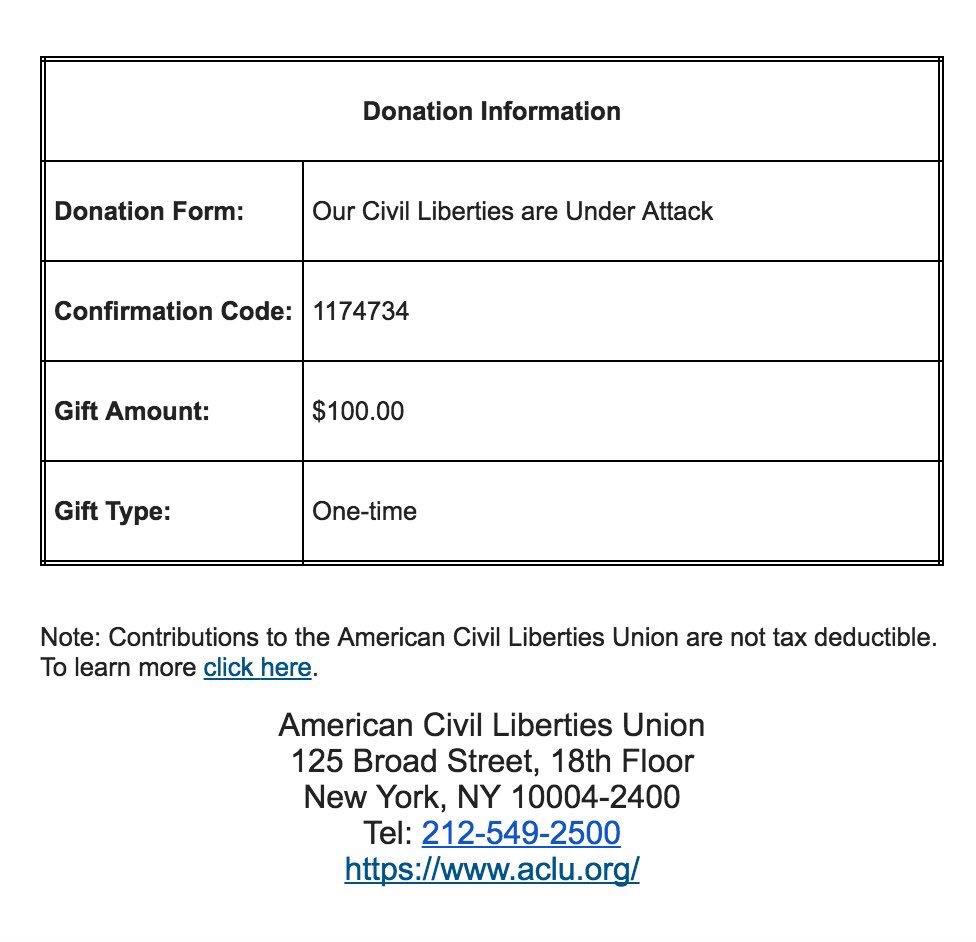 | Donation Information | |
|---|---|
| **Donation Form:** | Our Civil Liberties are Under Attack |
| **Confirmation Code:** | 1174734 |
| **Gift Amount:** | \$100.00 |
| **Gift Type:** | One-time |

Note: Contributions to the American Civil Liberties Union are not tax deductible. To learn more click here.

American Civil Liberties Union
125 Broad Street, 18th Floor
New York, NY 10004-2400
Tel: 212-549-2500
https://www.aclu.org/